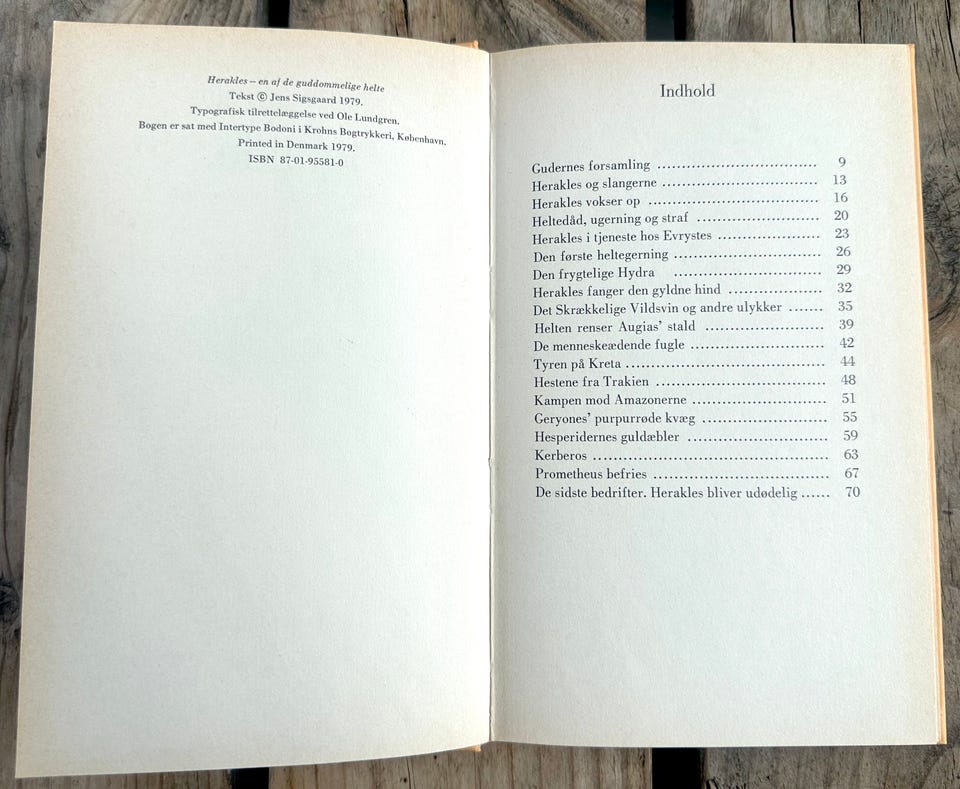 Herakles – en af de guddommelige helte
Tekst © Jens Sigsgaard 1979.
Typografisk tilrettelæggelse ved Ole Lundgren.
Bogen er sat med Intertype Bodoni i Krohns Bogtrykkeri, København.
Printed in Denmark 1979.
ISBN 87-01-95581-0

Indhold

Gudernes forsamling 9
Herakles og slangerne 13
Herakles vokser op 16
Heltedåd, ugerning og straf 20
Herakles i tjeneste hos Evrystes 23
Den første heltegerning 26
Den frygtelige Hydra 29
Herakles fanger den gyldne hind 32
Det Skrækkelige Vildsvin og andre ulykker 35
Helten renser Augias' stald 39
De menneskeædende fugle 42
Tyren på Kreta 44
Hestene fra Trakien 48
Kampen mod Amazonerne 51
Geryones' purpurrøde kvæg 55
Hesperidernes guldæbler 59
Kerberos 63
Prometheus befries 67
De sidste bedrifter. Herakles bliver udødelig 70